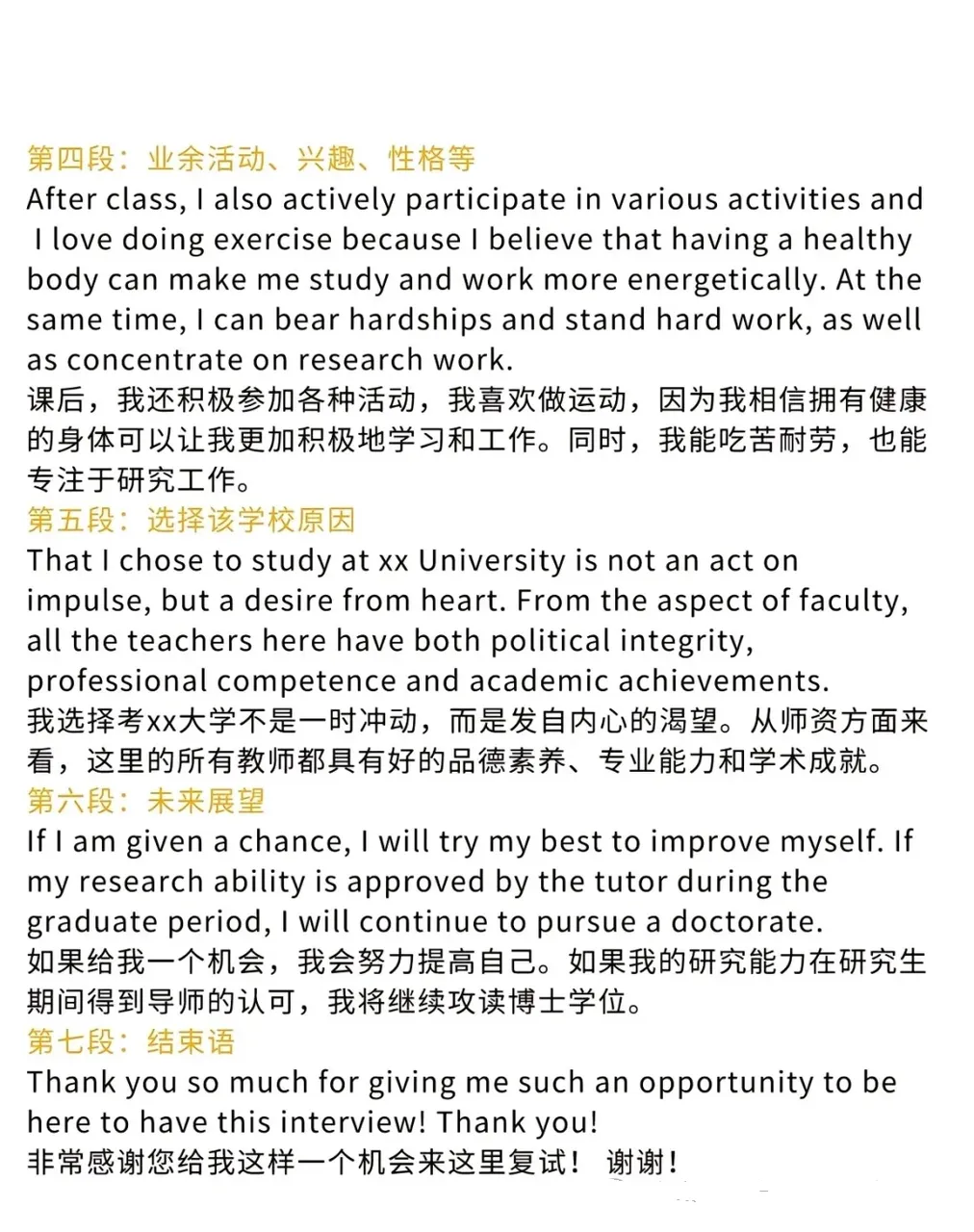 第四段：业余活动、兴趣、性格等

After class, I also actively participate in various activities and I love doing exercise because I believe that having a healthy body can make me study and work more energetically. At the same time, I can bear hardships and stand hard work, as well as concentrate on research work.

课后，我还积极参加各种活动，我喜欢做运动，因为我相信拥有健康的身体可以让我更加积极地学习和工作。同时，我能吃苦耐劳，也能专注于研究工作。

第五段：选择该学校原因

That I chose to study at xx University is not an act on impulse, but a desire from heart. From the aspect of faculty, all the teachers here have both political integrity, professional competence and academic achievements.

我选择考xx大学不是一时冲动，而是发自内心的渴望。从师资方面来看，这里的所有教师都具有好的品德素养、专业能力和学术成就。

第六段：未来展望

If I am given a chance, I will try my best to improve myself. If my research ability is approved by the tutor during the graduate period, I will continue to pursue a doctorate.

如果给我一个机会，我会努力提高自己。如果我的研究能力在研究生期间得到导师的认可，我将继续攻读博士学位。

第七段：结束语

Thank you so much for giving me such an opportunity to be here to have this interview! Thank you!

非常感谢您给我这样一个机会来这里复试！ 谢谢！